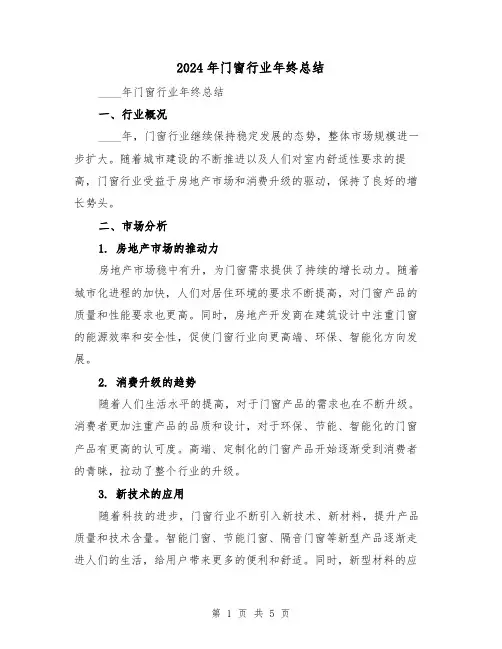 2024年门窗行业年终总结

____年门窗行业年终总结

一、行业概况

____年，门窗行业继续保持稳定发展的态势，整体市场规模进一步扩大。随着城市建设的不断推进以及人们对室内舒适性要求的提高，门窗行业受益于房地产市场和消费升级的驱动，保持了良好的增长势头。

二、市场分析

1. 房地产市场的推动力

房地产市场稳中有升，为门窗需求提供了持续的增长动力。随着城市化进程的加快，人们对居住环境的要求不断提高，对门窗产品的质量和性能要求也更高。同时，房地产开发商在建筑设计中注重门窗的能源效率和安全性，促使门窗行业向更高端、环保、智能化方向发展。

2. 消费升级的趋势

随着人们生活水平的提高，对于门窗产品的需求也在不断升级。消费者更加注重产品的品质和设计，对于环保、节能、智能化的门窗产品有更高的认可度。高端、定制化的门窗产品开始逐渐受到消费者的青睐，拉动了整个行业的升级。

3. 新技术的应用

随着科技的进步，门窗行业不断引入新技术、新材料，提升产品质量和技术含量。智能门窗、节能门窗、隔音门窗等新型产品逐渐走进人们的生活，给用户带来更多的便利和舒适。同时，新型材料的应

第 1 页 共 5 页